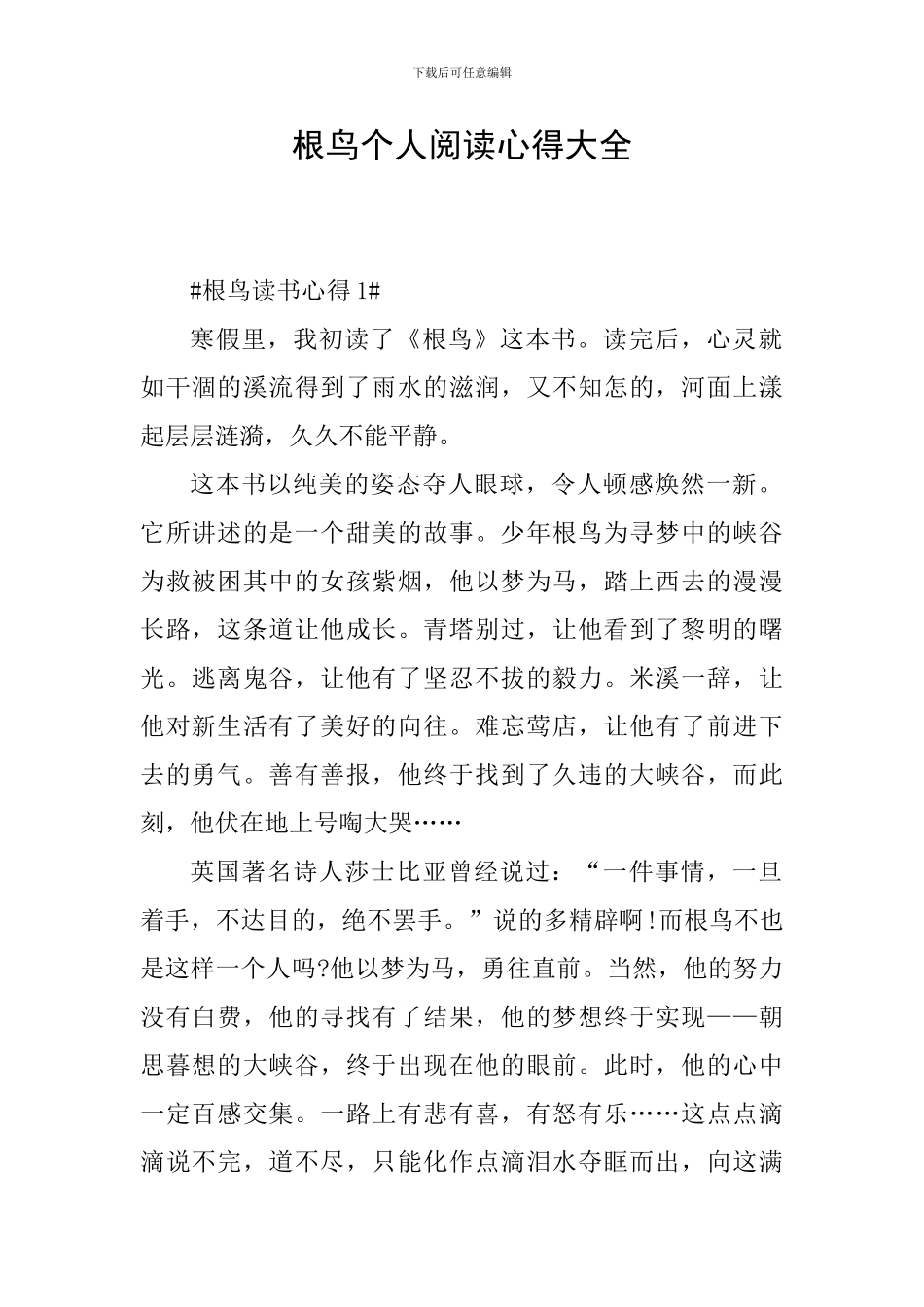 下载后可任意编辑

根鸟个人阅读心得大全

#根鸟读书心得1#

寒假里，我初读了《根鸟》这本书。读完后，心灵就如干涸的溪流得到了雨水的滋润，又不知怎的，河面上漾起层层涟漪，久久不能平静。

这本书以纯美的姿态夺人眼球，令人顿感焕然一新。它所讲述的是一个甜美的故事。少年根鸟为寻梦中的峡谷为救被困其中的女孩紫烟，他以梦为马，踏上西去的漫漫长路，这条道让他成长。青塔别过，让他看到了黎明的曙光。逃离鬼谷，让他有了坚忍不拔的毅力。米溪一辞，让他对新生活有了美好的向往。难忘莺店，让他有了前进下去的勇气。善有善报，他终于找到了久违的大峡谷，而此刻，他伏在地上号啕大哭……

英国著名诗人莎士比亚曾经说过：“一件事情，一旦着手，不达目的，绝不罢手。”说的多精辟啊!而根鸟不也是这样一个人吗?他以梦为马，勇往直前。当然，他的努力没有白费，他的寻找有了结果，他的梦想终于实现——朝思暮想的大峡谷，终于出现在他的眼前。此时，他的心中一定百感交集。一路上有悲有喜，有怒有乐……这点点滴滴说不完，道不尽，只能化作点滴泪水夺眶而出，向这满